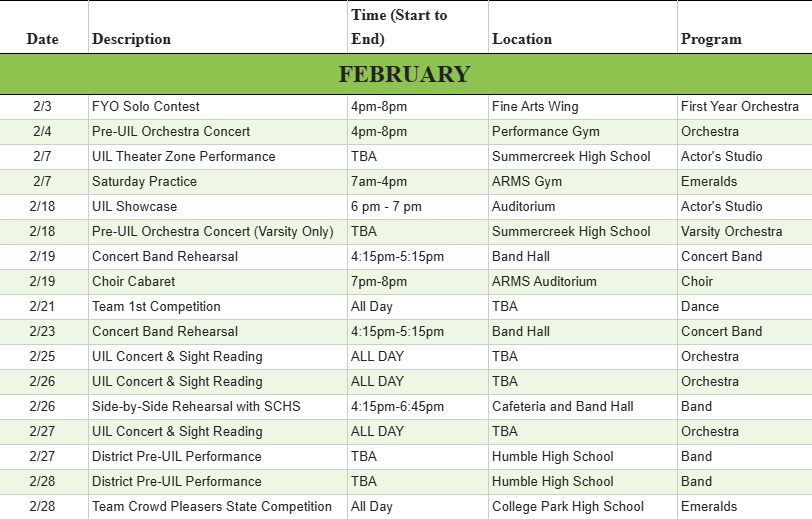 | Date | Description | Time (Start to End) | Location | Program |
|---|---|---|---|---|
| FEBRUARY | | | | |
| 2/3 | FYO Solo Contest | 4pm-8pm | Fine Arts Wing | First Year Orchestra |
| 2/4 | Pre-UIL Orchestra Concert | 4pm-8pm | Performance Gym | Orchestra |
| 2/7 | UIL Theater Zone Performance | TBA | Summercreek High School | Actor's Studio |
| 2/7 | Saturday Practice | 7am-4pm | ARMS Gym | Emeralds |
| 2/18 | UIL Showcase | 6 pm - 7 pm | Auditorium | Actor's Studio |
| 2/18 | Pre-UIL Orchestra Concert (Varsity Only) | TBA | Summercreek High School | Varsity Orchestra |
| 2/19 | Concert Band Rehearsal | 4:15pm-5:15pm | Band Hall | Concert Band |
| 2/19 | Choir Cabaret | 7pm-8pm | ARMS Auditorium | Choir |
| 2/21 | Team 1st Competition | All Day | TBA | Dance |
| 2/23 | Concert Band Rehearsal | 4:15pm-5:15pm | Band Hall | Concert Band |
| 2/25 | UIL Concert & Sight Reading | ALL DAY | TBA | Orchestra |
| 2/26 | UIL Concert & Sight Reading | ALL DAY | TBA | Orchestra |
| 2/26 | Side-by-Side Rehearsal with SCHS | 4:15pm-6:45pm | Cafeteria and Band Hall | Band |
| 2/27 | UIL Concert & Sight Reading | ALL DAY | TBA | Orchestra |
| 2/27 | District Pre-UIL Performance | TBA | Humble High School | Band |
| 2/28 | District Pre-UIL Performance | TBA | Humble High School | Band |
| 2/28 | Team Crowd Pleasers State Competition | All Day | College Park High School | Emeralds |